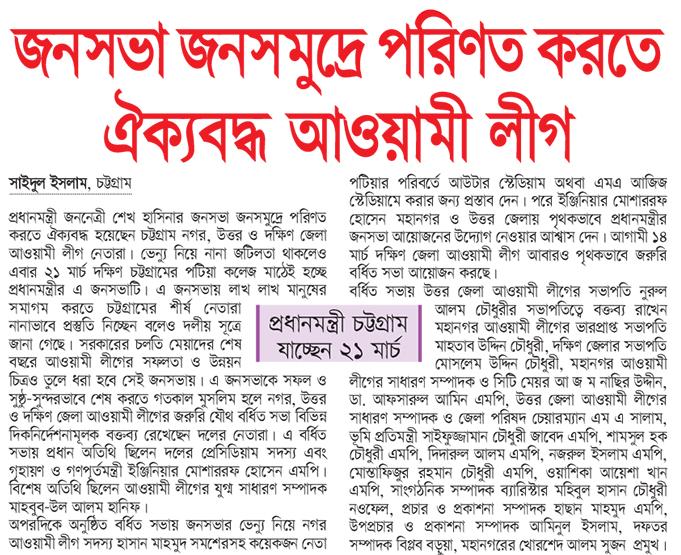 জনসভা জনসমুদ্রে পরিণত করতে ঐক্যবদ্ধ আওয়ামী লীগ

সাইদুল ইসলাম, চট্টগ্রাম

প্রধানমন্ত্রী জননেত্রী শেখ হাসিনার জনসভা জনসমুদ্রে পরিণত করতে ঐক্যবদ্ধ হয়েছেন চট্টগ্রাম নগর, উত্তর ও দক্ষিণ জেলা আওয়ামী লীগ নেতারা। ভেন্যু নিয়ে নানা জটিলতা থাকলেও এবার ২১ মার্চ দক্ষিণ চট্টগ্রামের পটিয়া কলেজ মাঠেই হচ্ছে প্রধানমন্ত্রীর এ জনসভাটি। এ জনসভায় লাখ লাখ মানুষের সমাগম করতে চট্টগ্রামের শীর্ষ নেতারা নানাভাবে প্রস্তুতি নিচ্ছেন বলেও দলীয় সূত্রে জানা গেছে। সরকারের চলতি মেয়াদের শেষ বছরে আওয়ামী লীগের সফলতা ও উন্নয়ন চিত্রও তুলে ধরা হবে সেই জনসভায়। এ জনসভাকে সফল ও সুষ্ঠু-সুন্দরভাবে শেষ করতে গতকাল মুসলিম হলে নগর, উত্তর ও দক্ষিণ জেলা আওয়ামী লীগের জরুরি যৌথ বর্ধিত সভা বিভিন্ন দিকনির্দেশনামূলক বক্তব্য রেখেছেন দলের নেতারা। এ বর্ধিত সভায় প্রধান অতিথি ছিলেন দলের প্রেসিডিয়াম সদস্য এবং গৃহায়ণ ও গণপূর্তমন্ত্রী ইঞ্জিনিয়ার মোশাররফ হোসেন এমপি। বিশেষ অতিথি ছিলেন আওয়ামী লীগের যুগ্ম সাধারণ সম্পাদক মাহবুব-উল আলম হানিফ।

অপরদিকে অনুষ্ঠিত বর্ধিত সভায় জনসভার ভেন্যু নিয়ে নগর আওয়ামী লীগ সদস্য হাসান মাহমুদ সমশেরসহ কয়েকজন নেতা পটিয়ার পরিবর্তে আউটার স্টেডিয়াম অথবা এমএ আজিজ স্টেডিয়ামে করার জন্য প্রস্তাব দেন। পরে ইঞ্জিনিয়ার মোশাররফ হোসেন মহানগর ও উত্তর জেলায় পৃথকভাবে প্রধানমন্ত্রীর জনসভা আয়োজনের উদ্যোগ নেওয়ার আশ্বাস দেন। আগামী ১৪ মার্চ দক্ষিণ জেলা আওয়ামী লীগ আবারও পৃথকভাবে জরুরি বর্ধিত সভা আয়োজন করছে।

প্রধানমন্ত্রী চট্টগ্রাম যাচ্ছেন ২১ মার্চ

বর্ধিত সভায় উত্তর জেলা আওয়ামী লীগের সভাপতি নুরুল আলম চৌধুরীর সভাপতিত্বে বক্তব্য রাখেন মহানগর আওয়ামী লীগের ভারপ্রাপ্ত সভাপতি মাহতাব উদ্দিন চৌধুরী, দক্ষিণ জেলার সভাপতি মোসলেম উদ্দিন চৌধুরী, মহানগর আওয়ামী লীগের সাধারণ সম্পাদক ও সিটি মেয়র আ জ ম নাছির উদ্দীন, ডা. আফসারুল আমিন এমপি, উত্তর জেলা আওয়ামী লীগের সাধারণ সম্পাদক ও জেলা পরিষদ চেয়ারম্যান এম এ সালাম, ভূমি প্রতিমন্ত্রী সাইফুজ্জামান চৌধুরী জাবেদ এমপি, শামসুল হক চৌধুরী এমপি, দিদারুল আলম এমপি, নজরুল ইসলাম এমপি, মোস্তাফিজুর রহমান চৌধুরী এমপি, ওয়াশিকা আয়েশা খান এমপি, সাংগঠনিক সম্পাদক ব্যারিস্টার মহিবুল হাসান চৌধুরী নওফেল, প্রচার ও প্রকাশনা সম্পাদক হাছান মাহমুদ এমপি, উপপ্রচার ও প্রকাশনা সম্পাদক আমিনুল ইসলাম, দফতর সম্পাদক বিপ্লব বড়ুয়া, মহানগরের খোরশেদ আলম সুজন প্রমুখ।